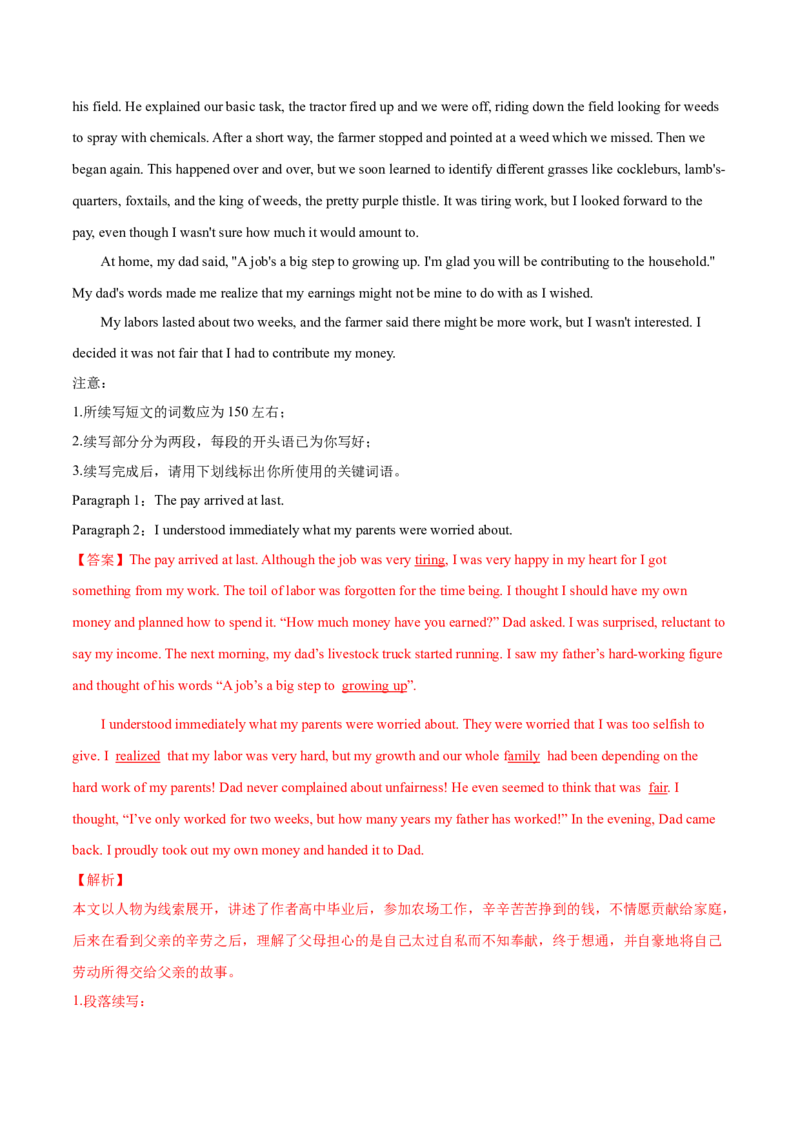 his field. He explained our basic task, the tractor fired up and we were off, riding down the field looking for weeds to spray with chemicals. After a short way, the farmer stopped and pointed at a weed which we missed. Then we began again. This happened over and over, but we soon learned to identify different grasses like cockleburs, lamb's-quarters, foxtails, and the king of weeds, the pretty purple thistle. It was tiring work, but I looked forward to the pay, even though I wasn't sure how much it would amount to.

At home, my dad said, "A job's a big step to growing up. I'm glad you will be contributing to the household." My dad's words made me realize that my earnings might not be mine to do with as I wished.

My labors lasted about two weeks, and the farmer said there might be more work, but I wasn't interested. I decided it was not fair that I had to contribute my money.

注意：

1.所续写短文的词数应为150左右；

2.续写部分分为两段，每段的开头语已为你写好；

3.续写完成后，请用下划线标出你所使用的关键词语。

Paragraph 1：The pay arrived at last.

Paragraph 2：I understood immediately what my parents were worried about.

【答案】The pay arrived at last. Although the job was very tiring, I was very happy in my heart for I got something from my work. The toil of labor was forgotten for the time being. I thought I should have my own money and planned how to spend it. "How much money have you earned?" Dad asked. I was surprised, reluctant to say my income. The next morning, my dad's livestock truck started running. I saw my father's hard-working figure and thought of his words "A job's a big step to growing up".

I understood immediately what my parents were worried about. They were worried that I was too selfish to give. I realized that my labor was very hard, but my growth and our whole family had been depending on the hard work of my parents! Dad never complained about unfairness! He even seemed to think that was fair. I thought, "I've only worked for two weeks, but how many years my father has worked!" In the evening, Dad came back. I proudly took out my own money and handed it to Dad.

【解析】

本文以人物为线索展开，讲述了作者高中毕业后，参加农场工作，辛辛苦苦挣到的钱，不情愿贡献给家庭，后来在看到父亲的辛劳之后，理解了父母担心的是自己太过自私而不知奉献，终于想通，并自豪地将自己劳动所得交给父亲的故事。

1.段落续写：